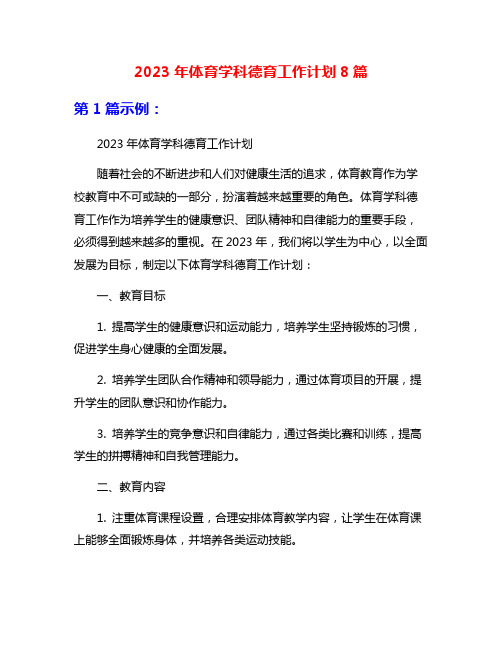 2023 年体育学科德育工作计划 8 篇

第 1 篇示例：

2023 年体育学科德育工作计划

随着社会的不断进步和人们对健康生活的追求，体育教育作为学校教育中不可或缺的一部分，扮演着越来越重要的角色。体育学科德育工作作为培养学生的健康意识、团队精神和自律能力的重要手段，必须得到越来越多的重视。在 2023 年，我们将以学生为中心，以全面发展为目标，制定以下体育学科德育工作计划：

一、教育目标

1. 提高学生的健康意识和运动能力，培养学生坚持锻炼的习惯，促进学生身心健康的全面发展。

2. 培养学生团队合作精神和领导能力，通过体育项目的开展，提升学生的团队意识和协作能力。

3. 培养学生的竞争意识和自律能力，通过各类比赛和训练，提高学生的拼搏精神和自我管理能力。

二、教育内容

1. 注重体育课程设置，合理安排体育教学内容，让学生在体育课上能够全面锻炼身体，并培养各类运动技能。